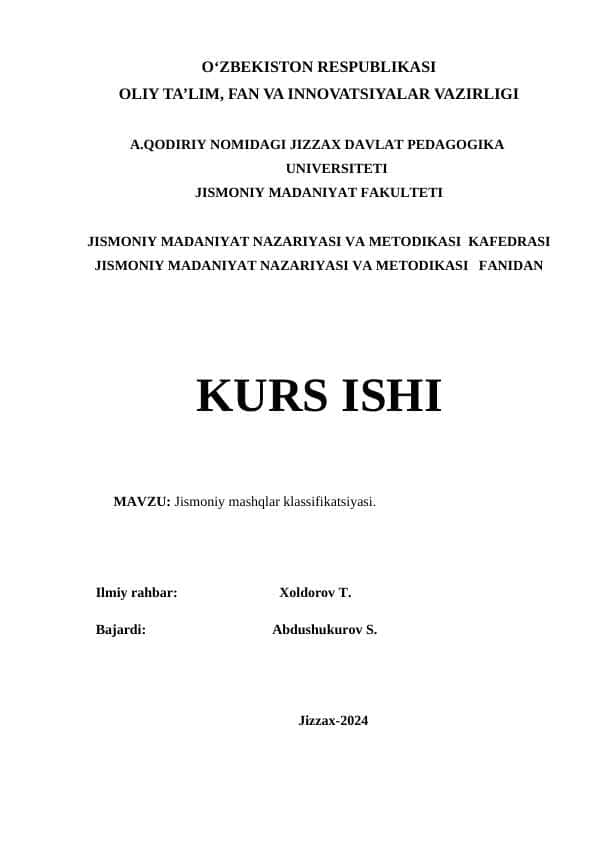 O‘ZBEKISTON RESPUBLIKASI
OLIY TA’LIM, FAN VA INNOVATSIYALAR VAZIRLIGI

A.QODIRIY NOMIDAGI JIZZAX DAVLAT PEDAGOGIKA UNIVERSITETI
JISMONIY MADANIYAT FAKULTETI

JISMONIY MADANIYAT NAZARIYASI VA METODIKASI KAFEDRASI
JISMONIY MADANIYAT NAZARIYASI VA METODIKASI FANIDAN

KURS ISHI

MAVZU: Jismoniy mashqlar klassifikatsiyasi.

Ilmiy rahbar: Xoldorov T.

Bajardi: Abdushukurov S.

Jizzax-2024